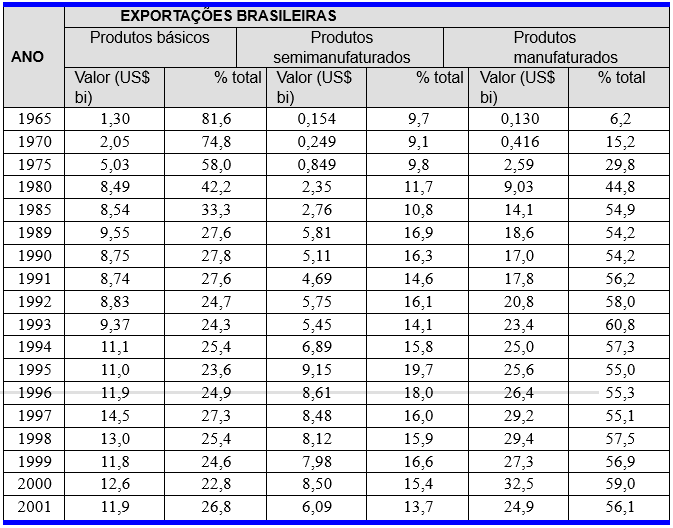 | ANO | EXPORTAÇÕES BRASILEIRAS | | | | | |
|---|---|---|---|---|---|---|
| | Produtos básicos | | Produtos semimanufaturados | | Produtos manufaturados | |
| | Valor (US$ bi) | % total | Valor (US$ bi) | % total | Valor (US$ bi) | % total |
| 1965 | 1,30 | 81,6 | 0,154 | 9,7 | 0,130 | 6,2 |
| 1970 | 2,05 | 74,8 | 0,249 | 9,1 | 0,416 | 15,2 |
| 1975 | 5,03 | 58,0 | 0,849 | 9,8 | 2,59 | 29,8 |
| 1980 | 8,49 | 42,2 | 2,35 | 11,7 | 9,03 | 44,8 |
| 1985 | 8,54 | 33,3 | 2,76 | 10,8 | 14,1 | 54,9 |
| 1989 | 9,55 | 27,6 | 5,81 | 16,9 | 18,6 | 54,2 |
| 1990 | 8,75 | 27,8 | 5,11 | 16,3 | 17,0 | 54,2 |
| 1991 | 8,74 | 27,6 | 4,69 | 14,6 | 17,8 | 56,2 |
| 1992 | 8,83 | 24,7 | 5,75 | 16,1 | 20,8 | 58,0 |
| 1993 | 9,37 | 24,3 | 5,45 | 14,1 | 23,4 | 60,8 |
| 1994 | 11,1 | 25,4 | 6,89 | 15,8 | 25,0 | 57,3 |
| 1995 | 11,0 | 23,6 | 9,15 | 19,7 | 25,6 | 55,0 |
| 1996 | 11,9 | 24,9 | 8,61 | 18,0 | 26,4 | 55,3 |
| 1997 | 14,5 | 27,3 | 8,48 | 16,0 | 29,2 | 55,1 |
| 1998 | 13,0 | 25,4 | 8,12 | 15,9 | 29,4 | 57,5 |
| 1999 | 11,8 | 24,6 | 7,98 | 16,6 | 27,3 | 56,9 |
| 2000 | 12,6 | 22,8 | 8,50 | 15,4 | 32,5 | 59,0 |
| 2001 | 11,9 | 26,8 | 6,09 | 13,7 | 24,9 | 56,1 |